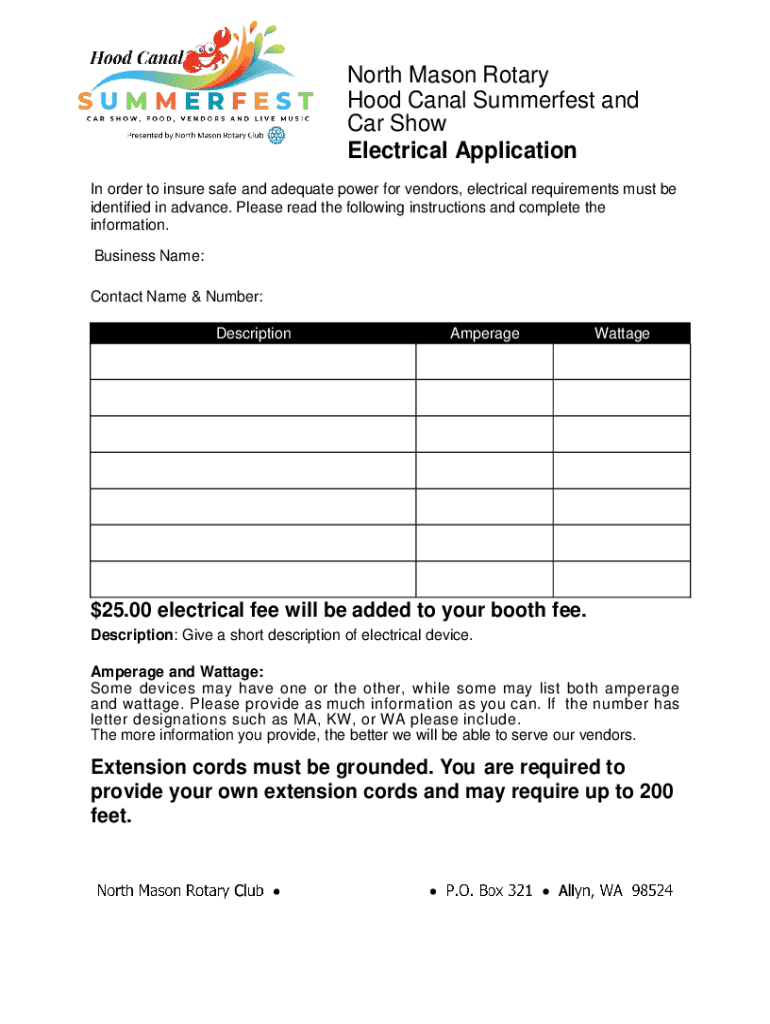 Hood Canal
SUMMERFEST
CAR SHOW, FOOD, VENDORS AND LIVE MUSIC
Presented by North Mason Rotary Club

North Mason Rotary
Hood Canal Summerfest and Car Show
Electrical Application

In order to insure safe and adequate power for vendors, electrical requirements must be identified in advance. Please read the following instructions and complete the information.

Business Name:

Contact Name & Number:

| Description | Amperage | Wattage |
|---|---|---|
| | | |
| | | |
| | | |
| | | |
| | | |
| | | |
| | | |

$25.00 electrical fee will be added to your booth fee.

Description: Give a short description of electrical device.

Amperage and Wattage:
Some devices may have one or the other, while some may list both amperage and wattage. Please provide as much information as you can. If the number has letter designations such as MA, KW, or WA please include.
The more information you provide, the better we will be able to serve our vendors.

Extension cords must be grounded. You are required to provide your own extension cords and may require up to 200 feet.

North Mason Rotary Club • • P.O. Box 321 • Allyn, WA 98524